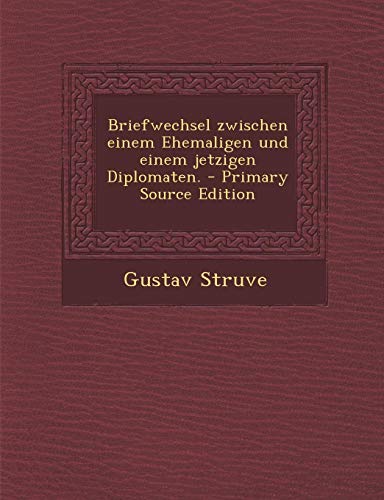 Briefwechsel zwischen einem Ehemaligen und einem jetzigen Diplomaten. - Primary Source Edition

Gustav Struve